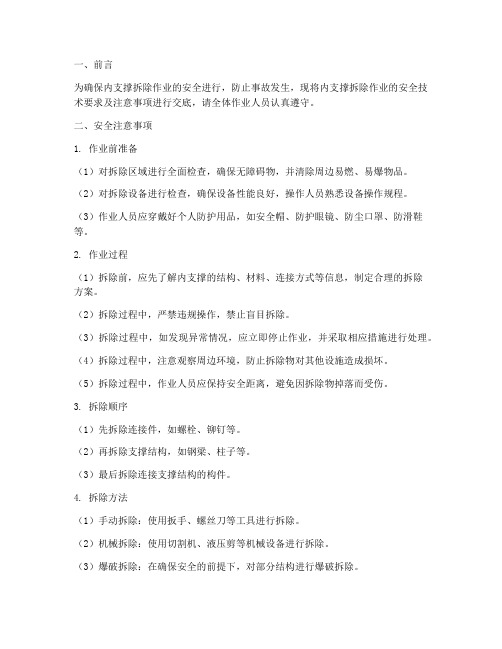 一、前言

为确保内支撑拆除作业的安全进行，防止事故发生，现将内支撑拆除作业的安全技术要求及注意事项进行交底，请全体作业人员认真遵守。

二、安全注意事项

1. 作业前准备

（1）对拆除区域进行全面检查，确保无障碍物，并清除周边易燃、易爆物品。

（2）对拆除设备进行检查，确保设备性能良好，操作人员熟悉设备操作规程。

（3）作业人员应穿戴好个人防护用品，如安全帽、防护眼镜、防尘口罩、防滑鞋等。

2. 作业过程

（1）拆除前，应先了解内支撑的结构、材料、连接方式等信息，制定合理的拆除方案。

（2）拆除过程中，严禁违规操作，禁止盲目拆除。

（3）拆除过程中，如发现异常情况，应立即停止作业，并采取相应措施进行处理。

（4）拆除过程中，注意观察周边环境，防止拆除物对其他设施造成损坏。

（5）拆除过程中，作业人员应保持安全距离，避免因拆除物掉落而受伤。

3. 拆除顺序

（1）先拆除连接件，如螺栓、铆钉等。

（2）再拆除支撑结构，如钢梁、柱子等。

（3）最后拆除连接支撑结构的构件。

4. 拆除方法

（1）手动拆除：使用扳手、螺丝刀等工具进行拆除。

（2）机械拆除：使用切割机、液压剪等机械设备进行拆除。

（3）爆破拆除：在确保安全的前提下，对部分结构进行爆破拆除。